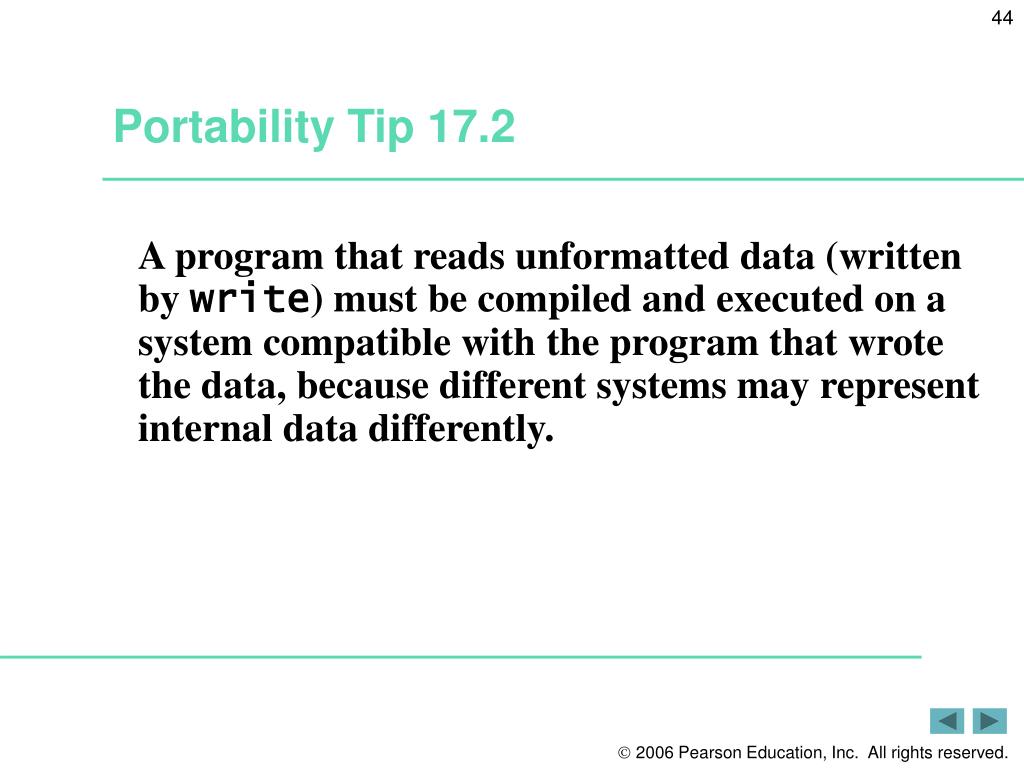 44

Portability Tip 17.2

A program that reads unformatted data (written by write) must be compiled and executed on a system compatible with the program that wrote the data, because different systems may represent internal data differently.

© 2006 Pearson Education, Inc. All rights reserved.